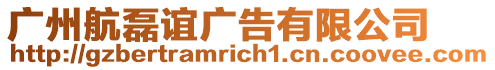 广州航磊谊广告有限公司
http://gzbertramrich1.cn.coovee.com